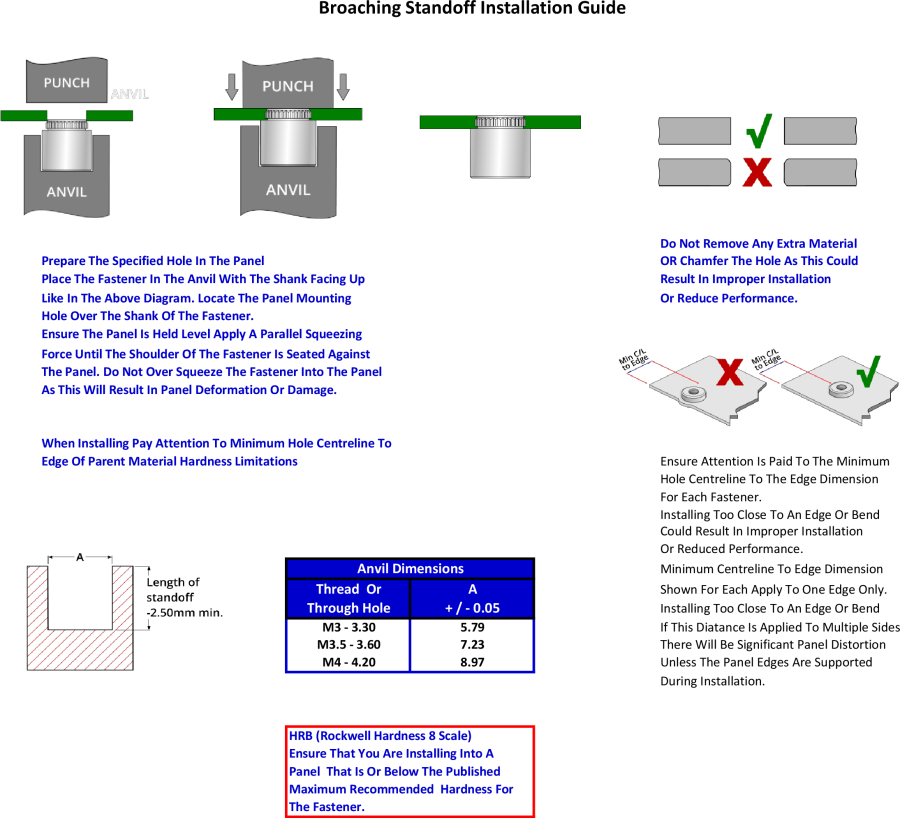 Broaching Standoff Installation Guide

PUNCH
ANVIL
ANVIL

PUNCH
ANVIL

Prepare The Specified Hole In The Panel
Place The Fastener In The Anvil With The Shank Facing Up Like In The Above Diagram. Locate The Panel Mounting Hole Over The Shank Of The Fastener.
Ensure The Panel Is Held Level Apply A Parallel Squeezing Force Until The Shoulder Of The Fastener Is Seated Against The Panel. Do Not Over Squeeze The Fastener Into The Panel As This Will Result In Panel Deformation Or Damage.

When Installing Pay Attention To Minimum Hole Centreline To Edge Of Parent Material Hardness Limitations

Do Not Remove Any Extra Material OR Chamfer The Hole As This Could Result In Improper Installation Or Reduce Performance.

Min C/L to Edge
Min C/L to Edge

Ensure Attention Is Paid To The Minimum Hole Centreline To The Edge Dimension For Each Fastener.
Installing Too Close To An Edge Or Bend Could Result In Improper Installation Or Reduced Performance.
Minimum Centreline To Edge Dimension Shown For Each Apply To One Edge Only.
Installing Too Close To An Edge Or Bend If This Diatance Is Applied To Multiple Sides There Will Be Significant Panel Distortion Unless The Panel Edges Are Supported During Installation.

A
Length of standoff -2.50mm min.

| Anvil Dimensions | |
|---|---|
| Thread Or Through Hole | A + / - 0.05 |
| M3 - 3.30 | 5.79 |
| M3.5 - 3.60 | 7.23 |
| M4 - 4.20 | 8.97 |

HRB (Rockwell Hardness 8 Scale)
Ensure That You Are Installing Into A Panel That Is Or Below The Published Maximum Recommended Hardness For The Fastener.